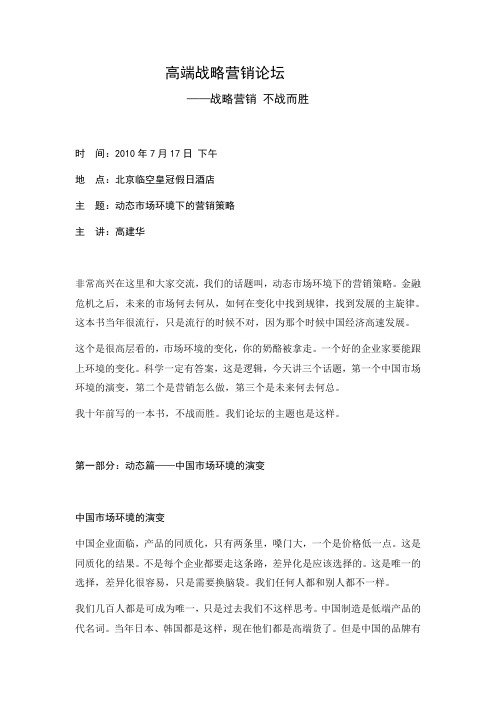 高端战略营销论坛

——战略营销 不战而胜

时 间：2010 年 7 月 17 日 下午

地 点：北京临空皇冠假日酒店

主 题：动态市场环境下的营销策略

主 讲：高建华

非常高兴在这里和大家交流，我们的话题叫，动态市场环境下的营销策略。金融危机之后，未来的市场何去何从，如何在变化中找到规律，找到发展的主旋律。这本书当年很流行，只是流行的时候不对，因为那个时候中国经济高速发展。

这个是很高层看的，市场环境的变化，你的奶酪被拿走。一个好的企业家要能跟上环境的变化。科学一定有答案，这是逻辑，今天讲三个话题，第一个中国市场环境的演变，第二个是营销怎么做，第三个是未来何去何总。

我十年前写的一本书，不战而胜。我们论坛的主题也是这样。

第一部分：动态篇——中国市场环境的演变

中国市场环境的演变

中国企业面临，产品的同质化，只有两条里，嗓门大，一个是价格低一点。这是同质化的结果。不是每个企业都要走这条路，差异化是应该选择的。这是唯一的选择，差异化很容易，只是需要换脑袋。我们任何人都和别人都不一样。

我们几百人都是可成为唯一，只是过去我们不这样思考。中国制造是低端产品的代名词。当年日本、韩国都是这样，现在他们都是高端货了。但是中国的品牌有